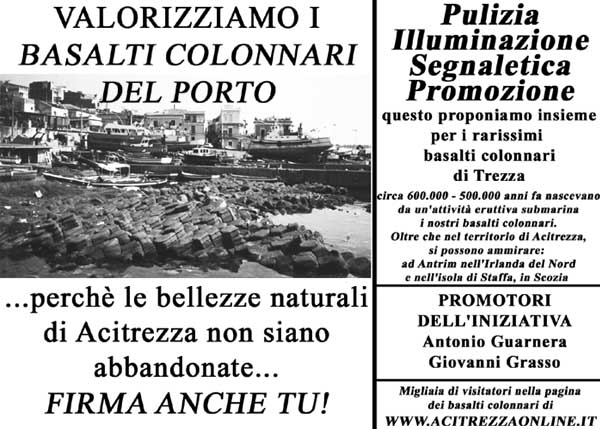 VALORIZZIAMO I
BASALTI COLONNARI
DEL PORTO

...perchè le bellezze naturali di Acitrezza non siano abbandonate...
FIRMA ANCHE TU!

Pulizia
Illuminazione
Segnaletica
Promozione

questo proponiamo insieme per i rarissimi basalti colonnari di Trezza

circa 600.000 - 500.000 anni fa nascevano da un'attività eruttiva submarina i nostri basalti colonnari.
Oltre che nel territorio di Acitrezza, si possono ammirare:
ad Antrim nell'Irlanda del Nord e nell'isola di Staffa, in Scozia

PROMOTORI
DELL'INIZIATIVA
Antonio Guarnera
Giovanni Grasso

Migliaia di visitatori nella pagina dei basalti colonnari di
WWW.ACITREZZAONLINE.IT